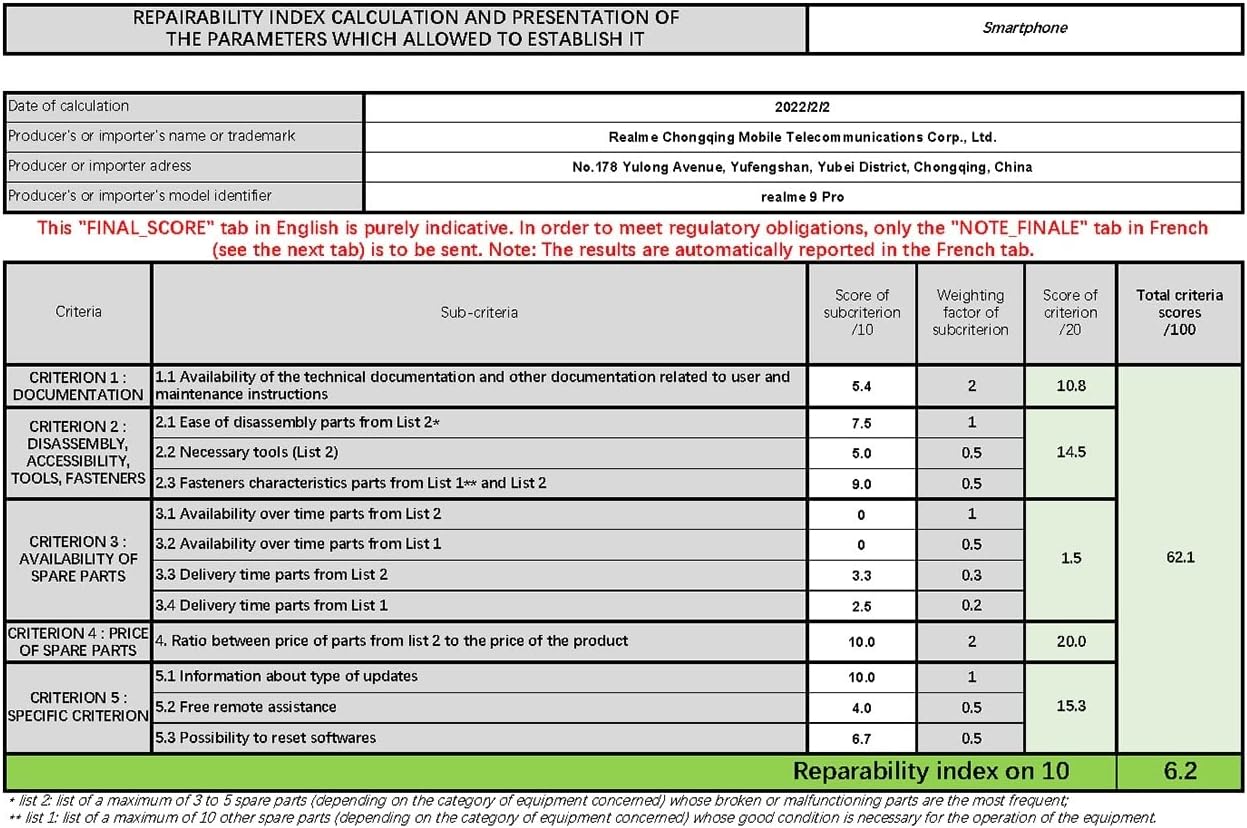 | REPAIRABILITY INDEX CALCULATION AND PRESENTATION OF THE PARAMETERS WHICH ALLOWED TO ESTABLISH IT | Smartphone |
|---|---|

| Date of calculation | 2022/2/2 |
|---|---|
| Producer's or importer's name or trademark | Realme Chongqing Mobile Telecommunications Corp., Ltd. |
| Producer or importer adress | No.178 Yulong Avenue, Yufengshan, Yubei District, Chongqing, China |
| Producer's or importer's model identifier | realme 9 Pro |

This "FINAL_SCORE" tab in English is purely indicative. In order to meet regulatory obligations, only the "NOTE_FINALE" tab in French (see the next tab) is to be sent. Note: The results are automatically reported in the French tab.

| Criteria | Sub-criteria | Score of subcriterion /10 | Weighting factor of subcriterion | Score of criterion /20 | Total criteria scores /100 |
|---|---|---|---|---|---|
| CRITERION 1 : DOCUMENTATION | 1.1 Availability of the technical documentation and other documentation related to user and maintenance instructions | 5.4 | 2 | 10.8 | 62.1 |
| CRITERION 2 : DISASSEMBLY, ACCESSIBILITY, TOOLS, FASTENERS | 2.1 Ease of disassembly parts from List 2* | 7.5 | 1 | 14.5 | |
| | 2.2 Necessary tools (List 2) | 5.0 | 0.5 | | |
| | 2.3 Fasteners characteristics parts from List 1** and List 2 | 9.0 | 0.5 | | |
| CRITERION 3 : AVAILABILITY OF SPARE PARTS | 3.1 Availability over time parts from List 2 | 0 | 1 | 1.5 | |
| | 3.2 Availability over time parts from List 1 | 0 | 0.5 | | |
| | 3.3 Delivery time parts from List 2 | 3.3 | 0.3 | | |
| | 3.4 Delivery time parts from List 1 | 2.5 | 0.2 | | |
| CRITERION 4 : PRICE OF SPARE PARTS | 4. Ratio between price of parts from list 2 to the price of the product | 10.0 | 2 | 20.0 | |
| CRITERION 5 : SPECIFIC CRITERION | 5.1 Information about type of updates | 10.0 | 1 | 15.3 | |
| | 5.2 Free remote assistance | 4.0 | 0.5 | | |
| | 5.3 Possibility to reset softwares | 6.7 | 0.5 | | |
| | Reparability index on 10 | | | | 6.2 |

* list 2: list of a maximum of 3 to 5 spare parts (depending on the category of equipment concerned) whose broken or malfunctioning parts are the most frequent;
** list 1: list of a maximum of 10 other spare parts (depending on the category of equipment concerned) whose good condition is necessary for the operation of the equipment.